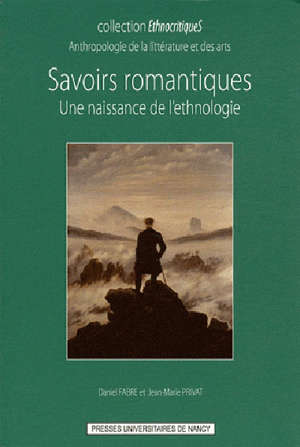 collection EthnocritiqueS
Anthropologie de la littérature et des arts

Savoirs romantiques
Une naissance de l'ethnologie

Daniel FABRE et Jean-Marie PRIVAT

PRESSES UNIVERSITAIRES DE NANCY